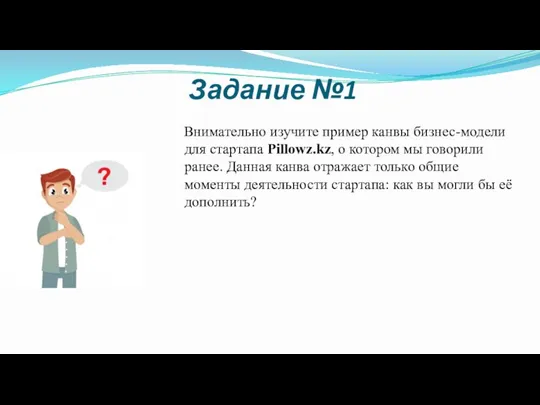 Задание №1

?

Внимательно изучите пример канвы бизнес-модели для стартапа Pillowz.kz, о котором мы говорили ранее. Данная канва отражает только общие моменты деятельности стартапа: как вы могли бы её дополнить?